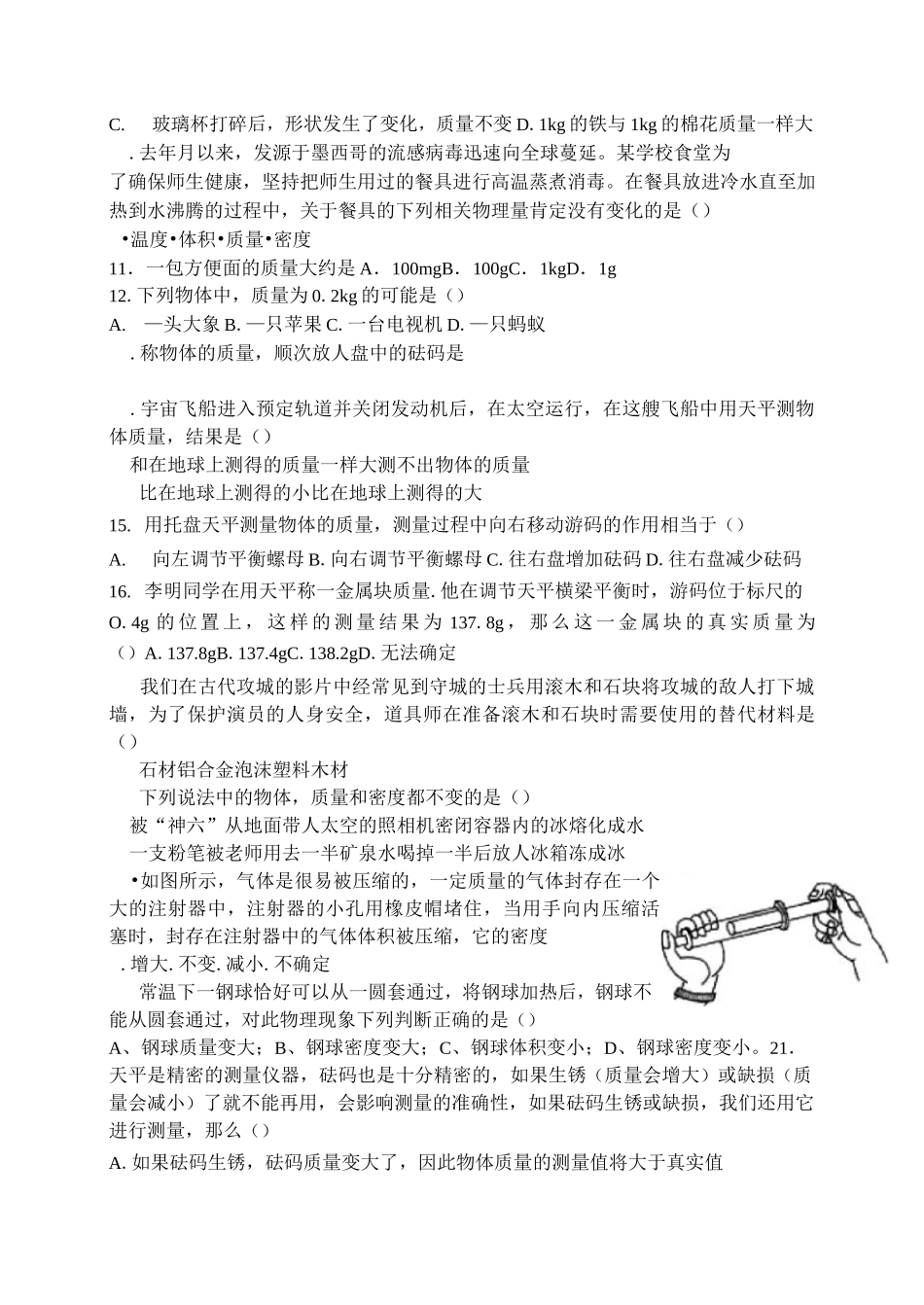 C.　玻璃杯打碎后，形状发生了变化，质量不变 D. 1kg 的铁与 1kg 的棉花质量一样大
. 去年月以来，发源于墨西哥的流感病毒迅速向全球蔓延。某学校食堂为了确保师生健康，坚持把师生用过的餐具进行高温蒸煮消毒。在餐具放进冷水直至加热到水沸腾的过程中，关于餐具的下列相关物理量肯定没有变化的是（）
•温度•体积•质量•密度
11．一包方便面的质量大约是 A．100mgB．100gC．1kgD．1g
12. 下列物体中，质量为 0. 2kg 的可能是（）
A.　一头大象 B. 一只苹果 C. 一台电视机 D. 一只蚂蚁
. 称物体的质量，顺次放人盘中的砝码是

. 宇宙飞船进入预定轨道并关闭发动机后，在太空运行，在这艘飞船中用天平测物体质量，结果是（）
和在地球上测得的质量一样大测不出物体的质量
比在地球上测得的小比在地球上测得的大
15.　用托盘天平测量物体的质量，测量过程中向右移动游码的作用相当于（）
A.　向左调节平衡螺母 B. 向右调节平衡螺母 C. 往右盘增加砝码 D. 往右盘减少砝码
16.　李明同学在用天平称一金属块质量. 他在调节天平横梁平衡时，游码位于标尺的 O. 4g 的位置上，这样的测量结果为 137. 8g，那么这一金属块的真实质量为（）A. 137.8gB. 137.4gC. 138.2gD. 无法确定
我们在古代攻城的影片中经常见到守城的士兵用滚木和石块将攻城的敌人打下城墙，为了保护演员的人身安全，道具师在准备滚木和石块时需要使用的替代材料是（）
石材铝合金泡沫塑料木材
下列说法中的物体，质量和密度都不变的是（）
被“神六”从地面带人太空的照相机密闭容器内的冰熔化成水
一支粉笔被老师用去一半矿泉水喝掉一半后放人冰箱冻成冰
•如图所示，气体是很易被压缩的，一定质量的气体封存在一个大的注射器中，注射器的小孔用橡皮帽堵住，当用手向内压缩活塞时，封存在注射器中的气体体积被压缩，它的密度
. 增大. 不变. 减小. 不确定
常温下一钢球恰好可以从一圆套通过，将钢球加热后，钢球不能从圆套通过，对此物理现象下列判断正确的是（）
A、钢球质量变大；B、钢球密度变大；C、钢球体积变小；D、钢球密度变小。21．天平是精密的测量仪器，砝码也是十分精密的，如果生锈（质量会增大）或缺损（质量会减小）了就不能再用，会影响测量的准确性，如果砝码生锈或缺损，我们还用它进行测量，那么（）
A. 如果砝码生锈，砝码质量变大了，因此物体质量的测量值将大于真实值